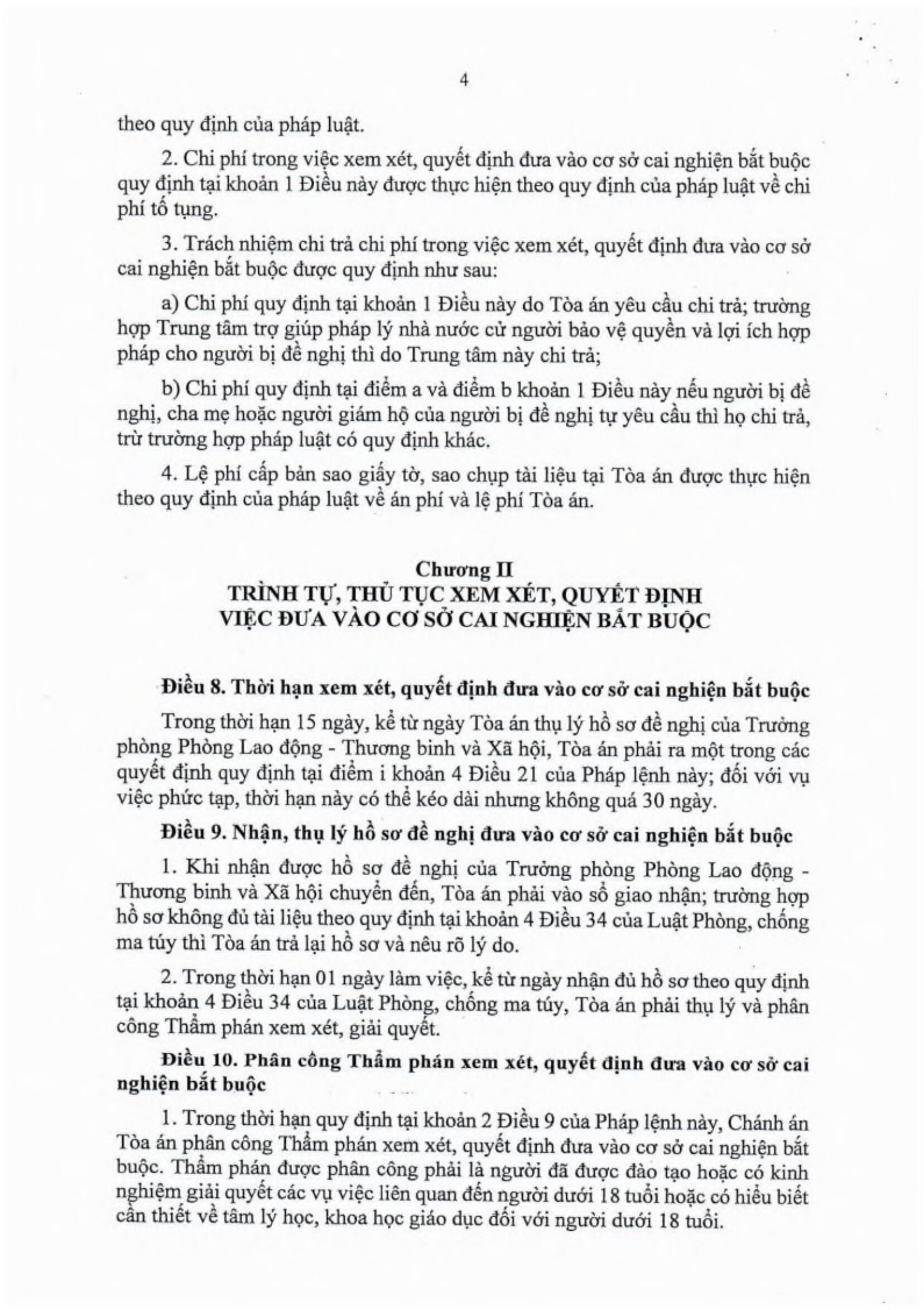 4

theo quy định của pháp luật.

2. Chi phí trong việc xem xét, quyết định đưa vào cơ sở cai nghiện bắt buộc quy định tại khoản 1 Điều này được thực hiện theo quy định của pháp luật về chi phí tố tụng.

3. Trách nhiệm chi trả chi phí trong việc xem xét, quyết định đưa vào cơ sở cai nghiện bắt buộc được quy định như sau:

a) Chi phí quy định tại khoản 1 Điều này do Tòa án yêu cầu chi trả; trường hợp Trung tâm trợ giúp pháp lý nhà nước cử người bảo vệ quyền và lợi ích hợp pháp cho người bị đề nghị thì do Trung tâm này chi trả;

b) Chi phí quy định tại điểm a và điểm b khoản 1 Điều này nếu người bị đề nghị, cha mẹ hoặc người giám hộ của người bị đề nghị tự yêu cầu thì họ chi trả, trừ trường hợp pháp luật có quy định khác.

4. Lệ phí cấp bản sao giấy tờ, sao chụp tài liệu tại Tòa án được thực hiện theo quy định của pháp luật về án phí và lệ phí Tòa án.

Chương II
TRÌNH TỰ, THỦ TỤC XEM XÉT, QUYẾT ĐỊNH
VIỆC ĐƯA VÀO CƠ SỞ CAI NGHIỆN BẮT BUỘC

Điều 8. Thời hạn xem xét, quyết định đưa vào cơ sở cai nghiện bắt buộc

Trong thời hạn 15 ngày, kể từ ngày Tòa án thụ lý hồ sơ đề nghị của Trưởng phòng Phòng Lao động - Thương binh và Xã hội, Tòa án phải ra một trong các quyết định quy định tại điểm i khoản 4 Điều 21 của Pháp lệnh này; đối với vụ việc phức tạp, thời hạn này có thể kéo dài nhưng không quá 30 ngày.

Điều 9. Nhận, thụ lý hồ sơ đề nghị đưa vào cơ sở cai nghiện bắt buộc

1. Khi nhận được hồ sơ đề nghị của Trưởng phòng Phòng Lao động - Thương binh và Xã hội chuyển đến, Tòa án phải vào sổ giao nhận; trường hợp hồ sơ không đủ tài liệu theo quy định tại khoản 4 Điều 34 của Luật Phòng, chống ma túy thì Tòa án trả lại hồ sơ và nêu rõ lý do.

2. Trong thời hạn 01 ngày làm việc, kể từ ngày nhận đủ hồ sơ theo quy định tại khoản 4 Điều 34 của Luật Phòng, chống ma túy, Tòa án phải thụ lý và phân công Thẩm phán xem xét, giải quyết.

Điều 10. Phân công Thẩm phán xem xét, quyết định đưa vào cơ sở cai nghiện bắt buộc

1. Trong thời hạn quy định tại khoản 2 Điều 9 của Pháp lệnh này, Chánh án Tòa án phân công Thẩm phán xem xét, quyết định đưa vào cơ sở cai nghiện bắt buộc. Thẩm phán được phân công phải là người đã được đào tạo hoặc có kinh nghiệm giải quyết các vụ việc liên quan đến người dưới 18 tuổi hoặc có hiểu biết cần thiết về tâm lý học, khoa học giáo dục đối với người dưới 18 tuổi.